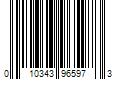 0 10343 96597 3